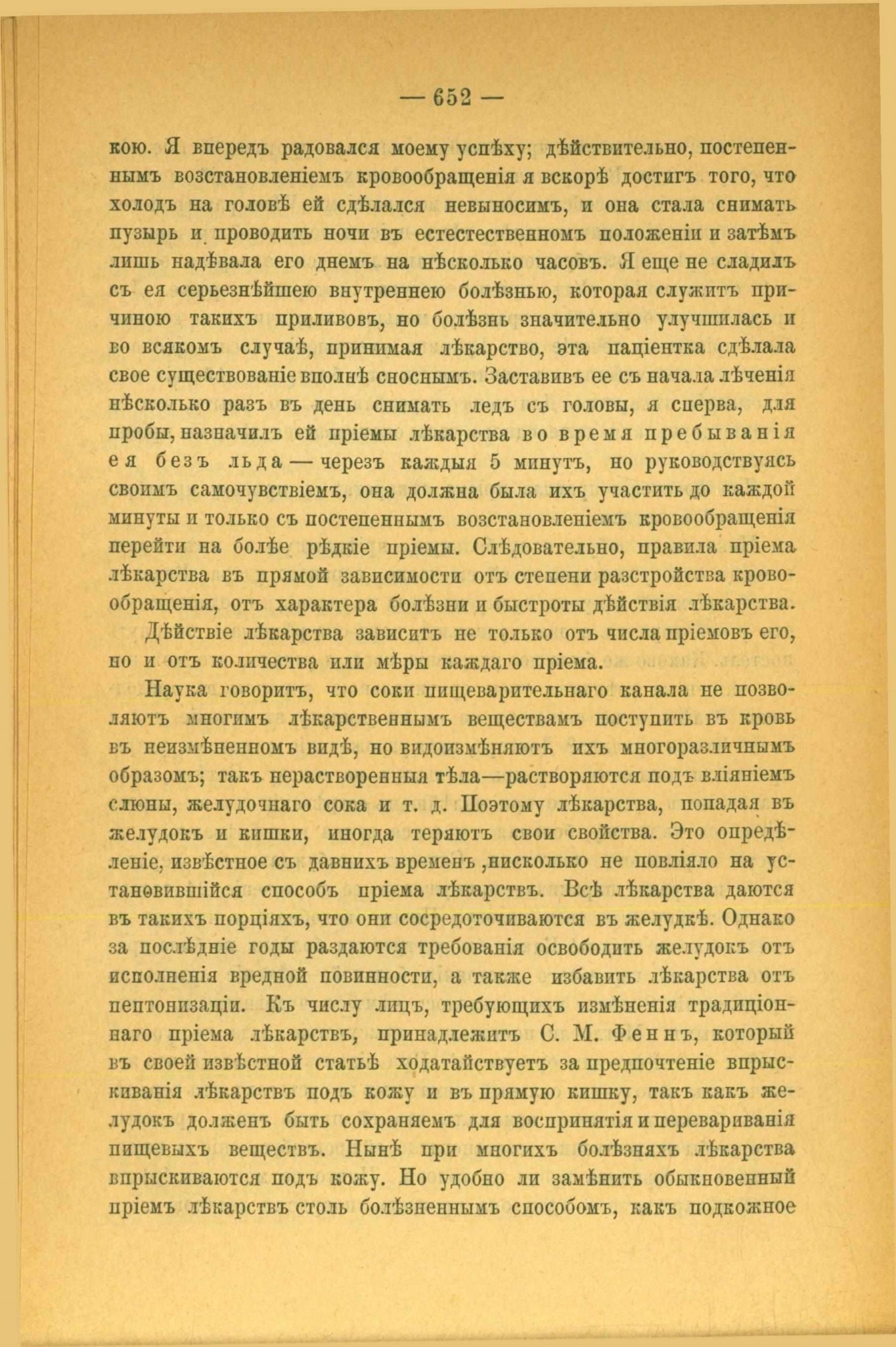 — 652 —

кою. Я впередъ радовался моему успѣху; дѣйствительно, постепеннымъ возстановленіемъ кровообращенія я вскорѣ достигъ того, что холодъ на головѣ ей сдѣлался невыносимъ, и она стала снимать пузырь и проводить ночи въ естестественномъ положеніи и затѣмъ лишь надѣвала его днемъ на нѣсколько часовъ. Я еще не сладилъ съ ея серьезнѣйшею внутреннею болѣзнью, которая служитъ причиною такихъ приливовъ, но болѣзнь значительно улучшилась и во всякомъ случаѣ, принимая лѣкарство, эта паціентка сдѣлала свое существованіе вполнѣ сноснымъ. Заставивъ ее съ начала лѣченія нѣсколько разъ въ день снимать ледъ съ головы, я сперва, для пробы, назначилъ ей пріемы лѣкарства во время пребыванія ея безъ льда — черезъ каждыя 5 минутъ, но руководствуясь своимъ самочувствіемъ, она должна была ихъ участить до каждой минуты и только съ постепеннымъ возстановленіемъ кровообращенія перейти на болѣе рѣдкіе пріемы. Слѣдовательно, правила пріема лѣкарства въ прямой зависимости отъ степени разстройства кровообращенія, отъ характера болѣзни и быстроты дѣйствія лѣкарства.

Дѣйствіе лѣкарства зависитъ не только отъ числа пріемовъ его, но и отъ количества или мѣры каждаго пріема.

Наука говоритъ, что соки пищеварительнаго канала не позволяютъ многимъ лѣкарственнымъ веществамъ поступить въ кровь въ неизмѣненномъ видѣ, но видоизмѣняютъ ихъ многоразличнымъ образомъ; такъ нерастворенныя тѣла—растворяются подъ вліяніемъ слюны, желудочнаго сока и т. д. Поэтому лѣкарства, попадая въ желудокъ и кишки, иногда теряютъ свои свойства. Это опредѣленіе, извѣстное съ давнихъ временъ ,нисколько не повліяло на установившійся способъ пріема лѣкарствъ. Всѣ лѣкарства даются въ такихъ порціяхъ, что они сосредоточиваются въ желудкѣ. Однако за послѣдніе годы раздаются требованія освободить желудокъ отъ исполненія вредной повинности, а также избавить лѣкарства отъ пептонизаціи. Къ числу лицъ, требующихъ измѣненія традиціоннаго пріема лѣкарствъ, принадлежитъ С. М. Феннъ, который въ своей извѣстной статьѣ ходатайствуетъ за предпочтеніе впрыскиванія лѣкарствъ подъ кожу и въ прямую кишку, такъ какъ желудокъ долженъ быть сохраняемъ для воспринятія и перевариванія пищевыхъ веществъ. Нынѣ при многихъ болѣзняхъ лѣкарства впрыскиваются подъ кожу. Но удобно ли замѣнить обыкновенный пріемъ лѣкарствъ столь болѣзненнымъ способомъ, какъ подкожное